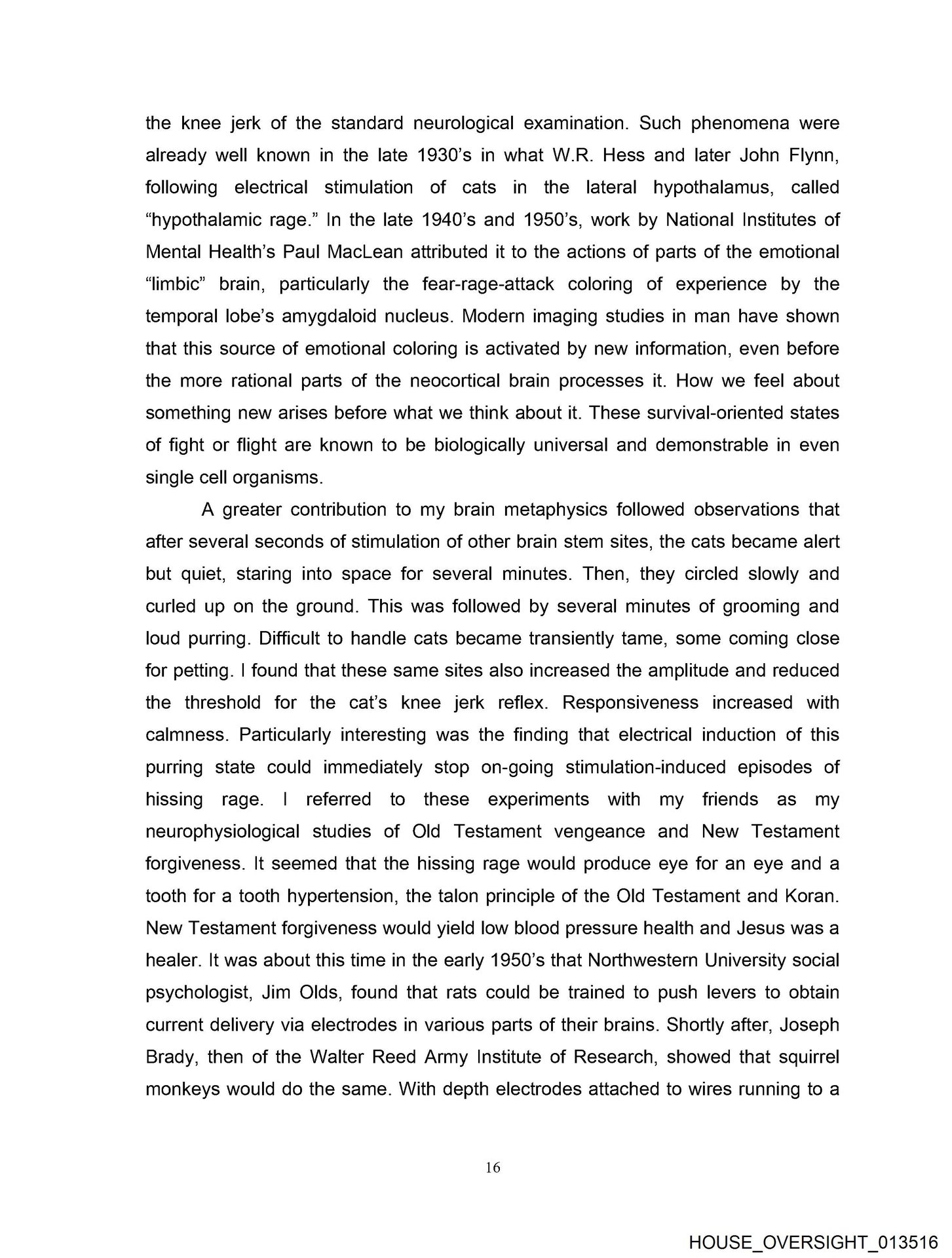 the knee jerk of the standard neurological examination. Such phenomena were already well known in the late 1930's in what W.R. Hess and later John Flynn, following electrical stimulation of cats in the lateral hypothalamus, called "hypothalamic rage." In the late 1940's and 1950's, work by National Institutes of Mental Health's Paul MacLean attributed it to the actions of parts of the emotional "limbic" brain, particularly the fear-rage-attack coloring of experience by the temporal lobe's amygdaloid nucleus. Modern imaging studies in man have shown that this source of emotional coloring is activated by new information, even before the more rational parts of the neocortical brain processes it. How we feel about something new arises before what we think about it. These survival-oriented states of fight or flight are known to be biologically universal and demonstrable in even single cell organisms.

A greater contribution to my brain metaphysics followed observations that after several seconds of stimulation of other brain stem sites, the cats became alert but quiet, staring into space for several minutes. Then, they circled slowly and curled up on the ground. This was followed by several minutes of grooming and loud purring. Difficult to handle cats became transiently tame, some coming close for petting. I found that these same sites also increased the amplitude and reduced the threshold for the cat's knee jerk reflex. Responsiveness increased with calmness. Particularly interesting was the finding that electrical induction of this purring state could immediately stop on-going stimulation-induced episodes of hissing rage. I referred to these experiments with my friends as my neurophysiological studies of Old Testament vengeance and New Testament forgiveness. It seemed that the hissing rage would produce eye for an eye and a tooth for a tooth hypertension, the talon principle of the Old Testament and Koran. New Testament forgiveness would yield low blood pressure health and Jesus was a healer. It was about this time in the early 1950's that Northwestern University social psychologist, Jim Olds, found that rats could be trained to push levers to obtain current delivery via electrodes in various parts of their brains. Shortly after, Joseph Brady, then of the Walter Reed Army Institute of Research, showed that squirrel monkeys would do the same. With depth electrodes attached to wires running to a

16

HOUSE_OVERSIGHT_013516